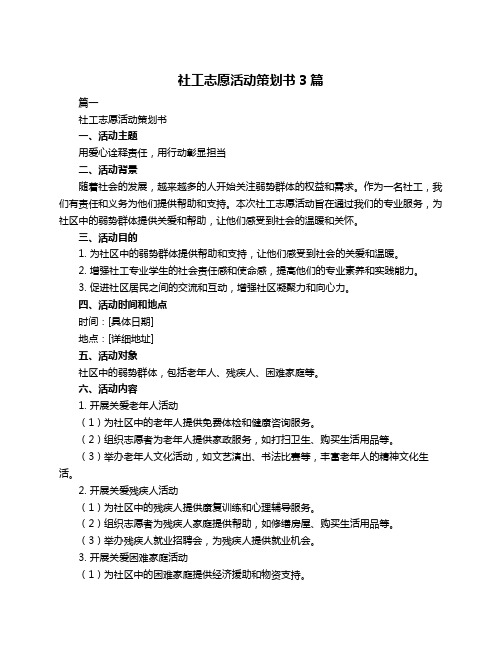 社工志愿活动策划书 3 篇

篇一

社工志愿活动策划书

一、活动主题

用爱心诠释责任，用行动彰显担当

二、活动背景

随着社会的发展，越来越多的人开始关注弱势群体的权益和需求。作为一名社工，我们有责任和义务为他们提供帮助和支持。本次社工志愿活动旨在通过我们的专业服务，为社区中的弱势群体提供关爱和帮助，让他们感受到社会的温暖和关怀。

三、活动目的

1. 为社区中的弱势群体提供帮助和支持，让他们感受到社会的关爱和温暖。

2. 增强社工专业学生的社会责任感和使命感，提高他们的专业素养和实践能力。

3. 促进社区居民之间的交流和互动，增强社区凝聚力和向心力。

四、活动时间和地点

时间：[具体日期]

地点：[详细地址]

五、活动对象

社区中的弱势群体，包括老年人、残疾人、困难家庭等。

六、活动内容

1. 开展关爱老年人活动

（1）为社区中的老年人提供免费体检和健康咨询服务。

（2）组织志愿者为老年人提供家政服务，如打扫卫生、购买生活用品等。

（3）举办老年人文化活动，如文艺演出、书法比赛等，丰富老年人的精神文化生活。

2. 开展关爱残疾人活动

（1）为社区中的残疾人提供康复训练和心理辅导服务。

（2）组织志愿者为残疾人家庭提供帮助，如修缮房屋、购买生活用品等。

（3）举办残疾人就业招聘会，为残疾人提供就业机会。

3. 开展关爱困难家庭活动

（1）为社区中的困难家庭提供经济援助和物资支持。